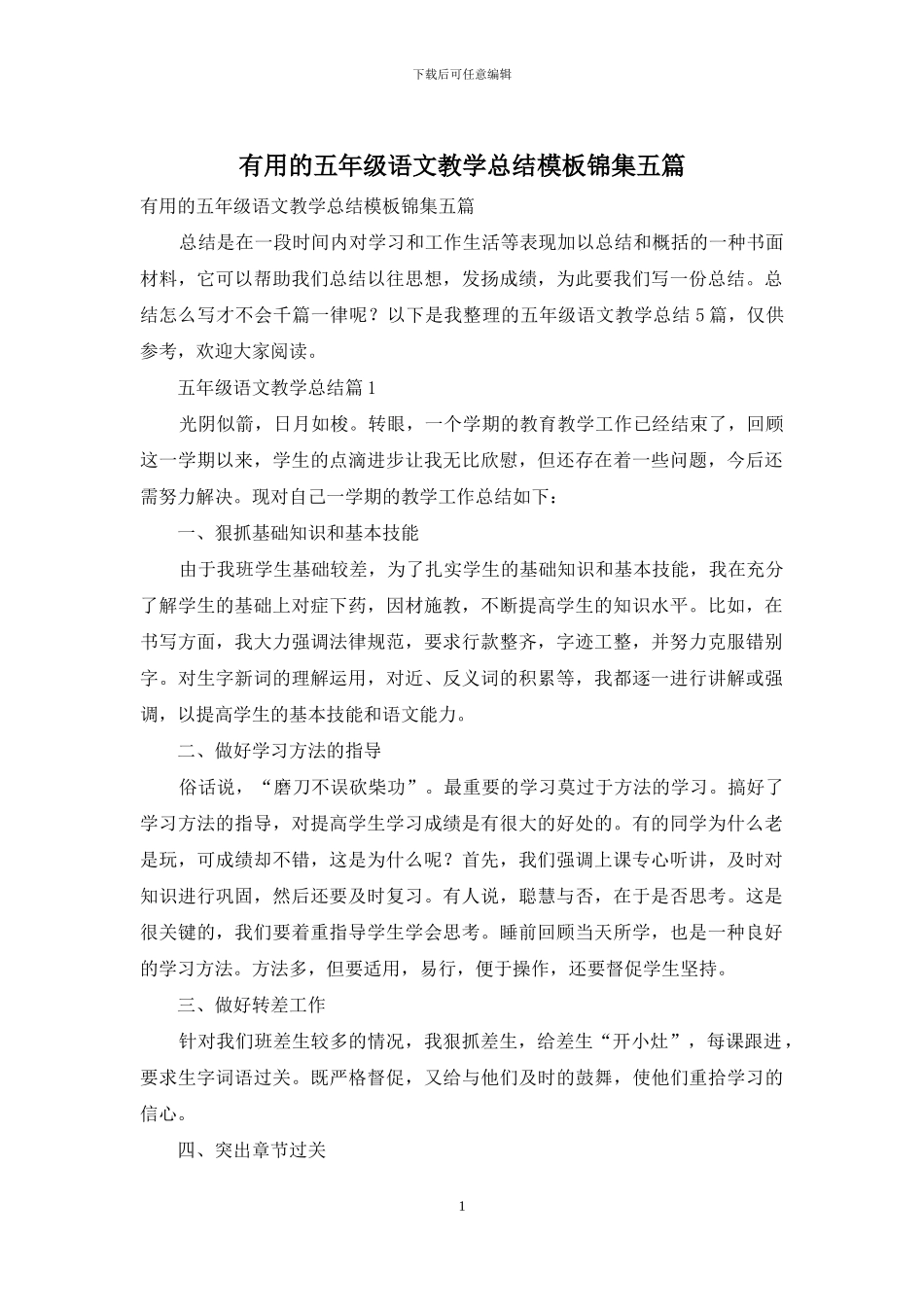 下载后可任意编辑

有用的五年级语文教学总结模板锦集五篇

有用的五年级语文教学总结模板锦集五篇

总结是在一段时间内对学习和工作生活等表现加以总结和概括的一种书面材料，它可以帮助我们总结以往思想，发扬成绩，为此要我们写一份总结。总结怎么写才不会千篇一律呢？以下是我整理的五年级语文教学总结5篇，仅供参考，欢迎大家阅读。

五年级语文教学总结篇1

光阴似箭，日月如梭。转眼，一个学期的教育教学工作已经结束了，回顾这一学期以来，学生的点滴进步让我无比欣慰，但还存在着一些问题，今后还需努力解决。现对自己一学期的教学工作总结如下：

一、狠抓基础知识和基本技能

由于我班学生基础较差，为了扎实学生的基础知识和基本技能，我在充分了解学生的基础上对症下药，因材施教，不断提高学生的知识水平。比如，在书写方面，我大力强调法律规范，要求行款整齐，字迹工整，并努力克服错别字。对生字新词的理解运用，对近、反义词的积累等，我都逐一进行讲解或强调，以提高学生的基本技能和语文能力。

二、做好学习方法的指导

俗话说，“磨刀不误砍柴功”。最重要的学习莫过于方法的学习。搞好了学习方法的指导，对提高学生学习成绩是有很大的好处的。有的同学为什么老是玩，可成绩却不错，这是为什么呢？首先，我们强调上课专心听讲，及时对知识进行巩固，然后还要及时复习。有人说，聪慧与否，在于是否思考。这是很关键的，我们要着重指导学生学会思考。睡前回顾当天所学，也是一种良好的学习方法。方法多，但要适用，易行，便于操作，还要督促学生坚持。

三、做好转差工作

针对我们班差生较多的情况，我狠抓差生，给差生“开小灶”，每课跟进，要求生字词语过关。既严格督促，又给与他们及时的鼓舞，使他们重拾学习的信心。

四、突出章节过关

1